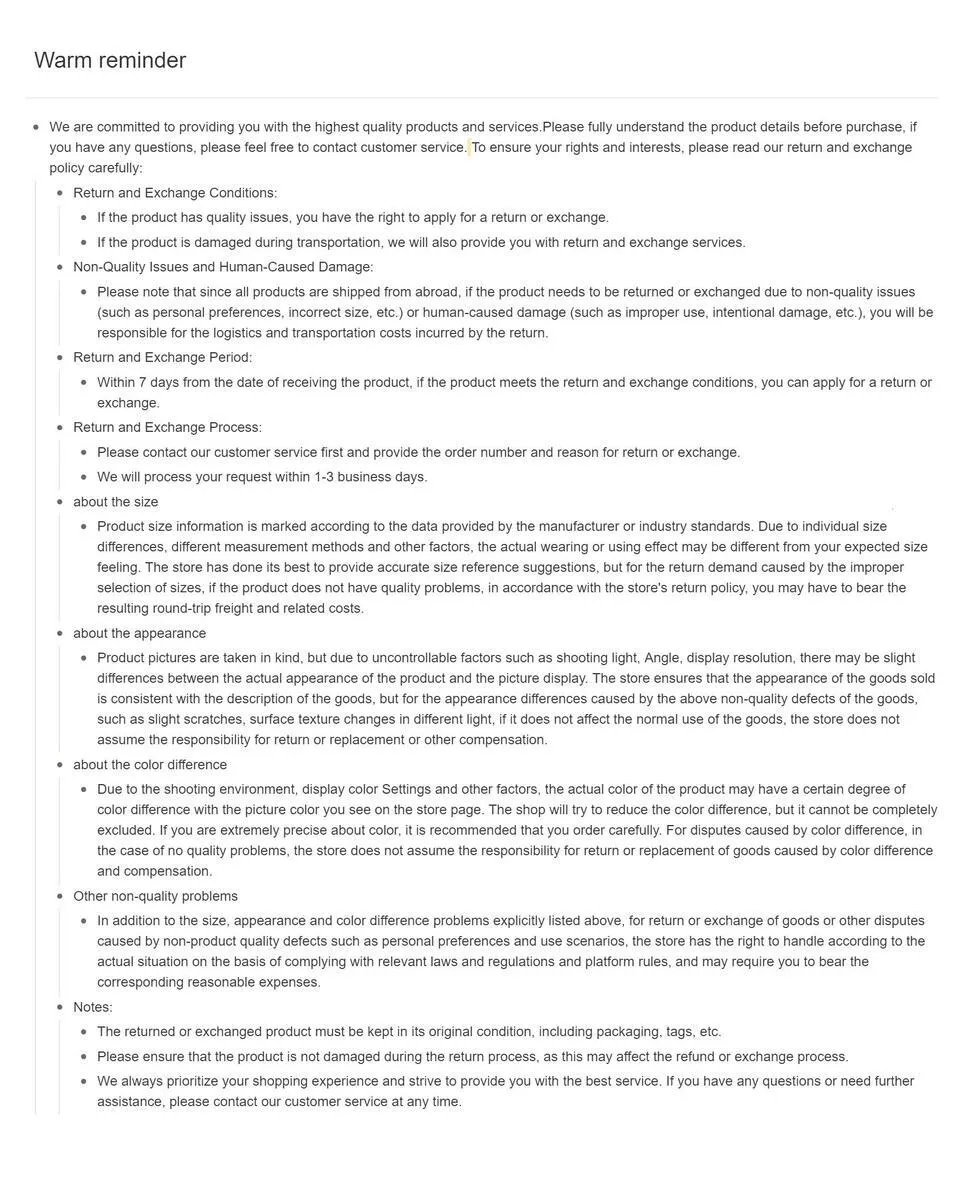 Warm reminder

- We are committed to providing you with the highest quality products and services.Please fully understand the product details before purchase, if you have any questions, please feel free to contact customer service. To ensure your rights and interests, please read our return and exchange policy carefully:
  - Return and Exchange Conditions:
    - If the product has quality issues, you have the right to apply for a return or exchange.
    - If the product is damaged during transportation, we will also provide you with return and exchange services.
  - Non-Quality Issues and Human-Caused Damage:
    - Please note that since all products are shipped from abroad, if the product needs to be returned or exchanged due to non-quality issues (such as personal preferences, incorrect size, etc.) or human-caused damage (such as improper use, intentional damage, etc.), you will be responsible for the logistics and transportation costs incurred by the return.
  - Return and Exchange Period:
    - Within 7 days from the date of receiving the product, if the product meets the return and exchange conditions, you can apply for a return or exchange.
  - Return and Exchange Process:
    - Please contact our customer service first and provide the order number and reason for return or exchange.
    - We will process your request within 1-3 business days.
  - about the size
    - Product size information is marked according to the data provided by the manufacturer or industry standards. Due to individual size differences, different measurement methods and other factors, the actual wearing or using effect may be different from your expected size feeling. The store has done its best to provide accurate size reference suggestions, but for the return demand caused by the improper selection of sizes, if the product does not have quality problems, in accordance with the store's return policy, you may have to bear the resulting round-trip freight and related costs.
  - about the appearance
    - Product pictures are taken in kind, but due to uncontrollable factors such as shooting light, Angle, display resolution, there may be slight differences between the actual appearance of the product and the picture display. The store ensures that the appearance of the goods sold is consistent with the description of the goods, but for the appearance differences caused by the above non-quality defects of the goods, such as slight scratches, surface texture changes in different light, if it does not affect the normal use of the goods, the store does not assume the responsibility for return or replacement or other compensation.
  - about the color difference
    - Due to the shooting environment, display color Settings and other factors, the actual color of the product may have a certain degree of color difference with the picture color you see on the store page. The shop will try to reduce the color difference, but it cannot be completely excluded. If you are extremely precise about color, it is recommended that you order carefully. For disputes caused by color difference, in the case of no quality problems, the store does not assume the responsibility for return or replacement of goods caused by color difference and compensation.
  - Other non-quality problems
    - In addition to the size, appearance and color difference problems explicitly listed above, for return or exchange of goods or other disputes caused by non-product quality defects such as personal preferences and use scenarios, the store has the right to handle according to the actual situation on the basis of complying with relevant laws and regulations and platform rules, and may require you to bear the corresponding reasonable expenses.
  - Notes:
    - The returned or exchanged product must be kept in its original condition, including packaging, tags, etc.
    - Please ensure that the product is not damaged during the return process, as this may affect the refund or exchange process.
    - We always prioritize your shopping experience and strive to provide you with the best service. If you have any questions or need further assistance, please contact our customer service at any time.